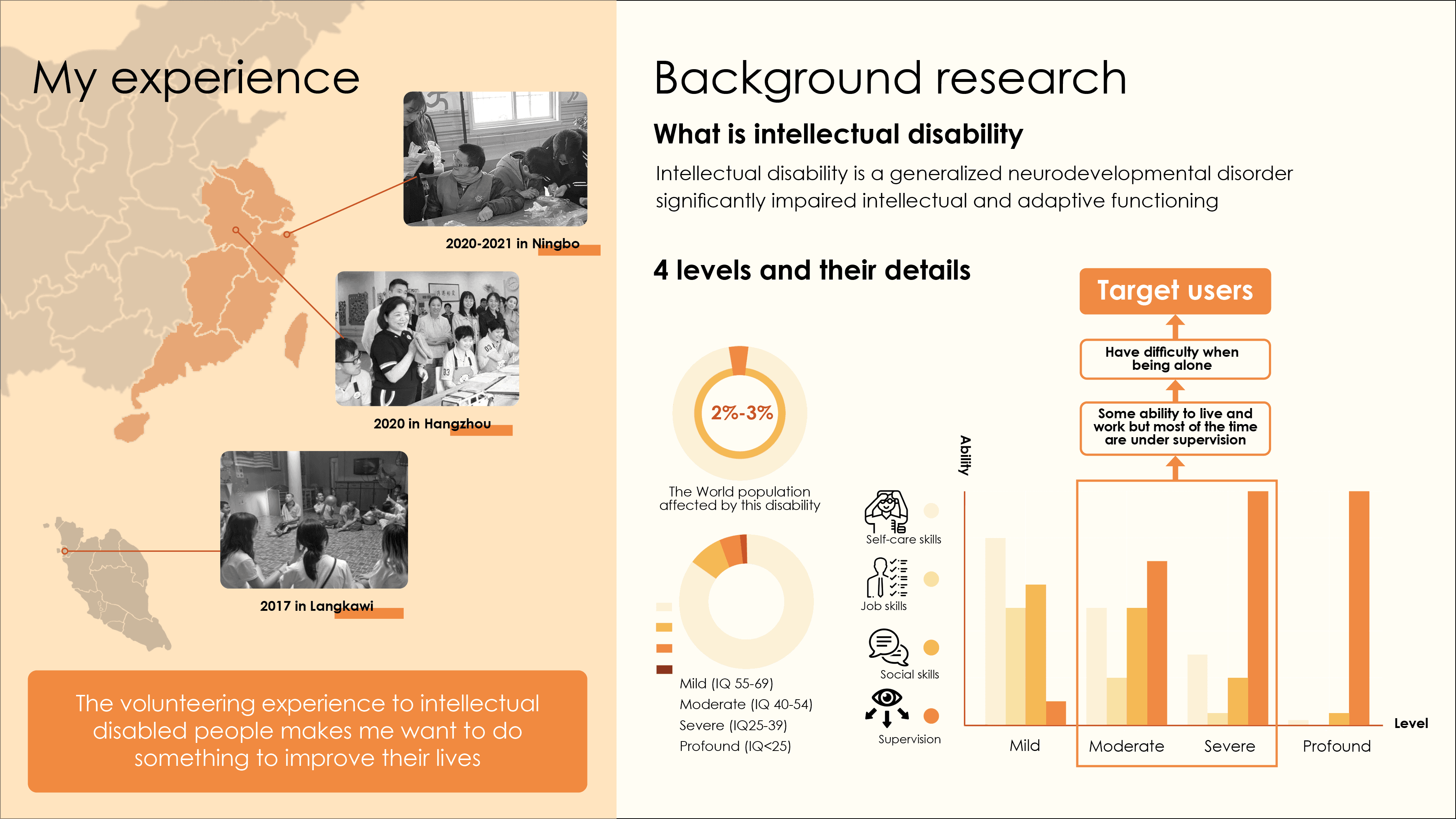 My experience

2020-2021 in Ningbo

2020 in Hangzhou

2017 in Langkawi

The volunteering experience to intellectual disabled people makes me want to do something to improve their lives

Background research

What is intellectual disability

Intellectual disability is a generalized neurodevelopmental disorder significantly impaired intellectual and adaptive functioning

4 levels and their details

2%-3%

The World population affected by this disability

Mild (IQ 55-69)
Moderate (IQ 40-54)
Severe (IQ25-39)
Profound (IQ<25)

Self-care skills
Job skills
Social skills
Supervision

Target users

Have difficulty when being alone

Some ability to live and work but most of the time are under supervision

Ability

Level

Mild
Moderate
Severe
Profound